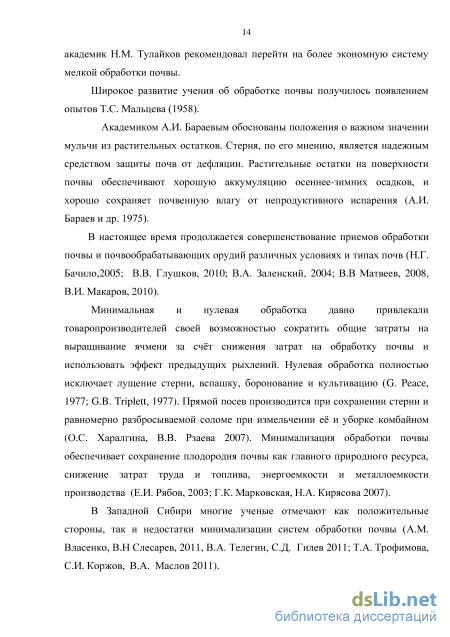 14

академик Н.М. Тулайков рекомендовал перейти на более экономную систему мелкой обработки почвы.

Широкое развитие учения об обработке почвы получилось появлением опытов Т.С. Мальцева (1958).

Академиком А.И. Бараевым обоснованы положения о важном значении мульчи из растительных остатков. Стерня, по его мнению, является надежным средством защиты почв от дефляции. Растительные остатки на поверхности почвы обеспечивают хорошую аккумуляцию осеннее-зимних осадков, и хорошо сохраняет почвенную влагу от непродуктивного испарения (А.И. Бараев и др. 1975).

В настоящее время продолжается совершенствование приемов обработки почвы и почвообрабатывающих орудий различных условиях и типах почв (Н.Г. Бачило,2005; В.В. Глушков, 2010; В.А. Заленский, 2004; В.В Матвеев, 2008, В.И. Макаров, 2010).

Минимальная и нулевая обработка давно привлекали товаропроизводителей своей возможностью сократить общие затраты на выращивание ячменя за счёт снижения затрат на обработку почвы и использовать эффект предыдущих рыхлений. Нулевая обработка полностью исключает лущение стерни, вспашку, боронование и культивацию (G. Peace, 1977; G.B. Triplett, 1977). Прямой посев производится при сохранении стерни и равномерно разбросываемой соломе при измельчении её и уборке комбайном (О.С. Харалгина, В.В. Рзаева 2007). Минимализация обработки почвы обеспечивает сохранение плодородия почвы как главного природного ресурса, снижение затрат труда и топлива, энергоемкости и металлоемкости производства (Е.И. Рябов, 2003; Г.К. Марковская, Н.А. Кирясова 2007).

В Западной Сибири многие ученые отмечают как положительные стороны, так и недостатки минимализации систем обработки почвы (А.М. Власенко, В.Н Слесарев, 2011, В.А. Телегин, С.Д. Гилев 2011; Т.А. Трофимова, С.И. Коржов, В.А. Маслов 2011).

dsLib.net
библиотека диссертаций